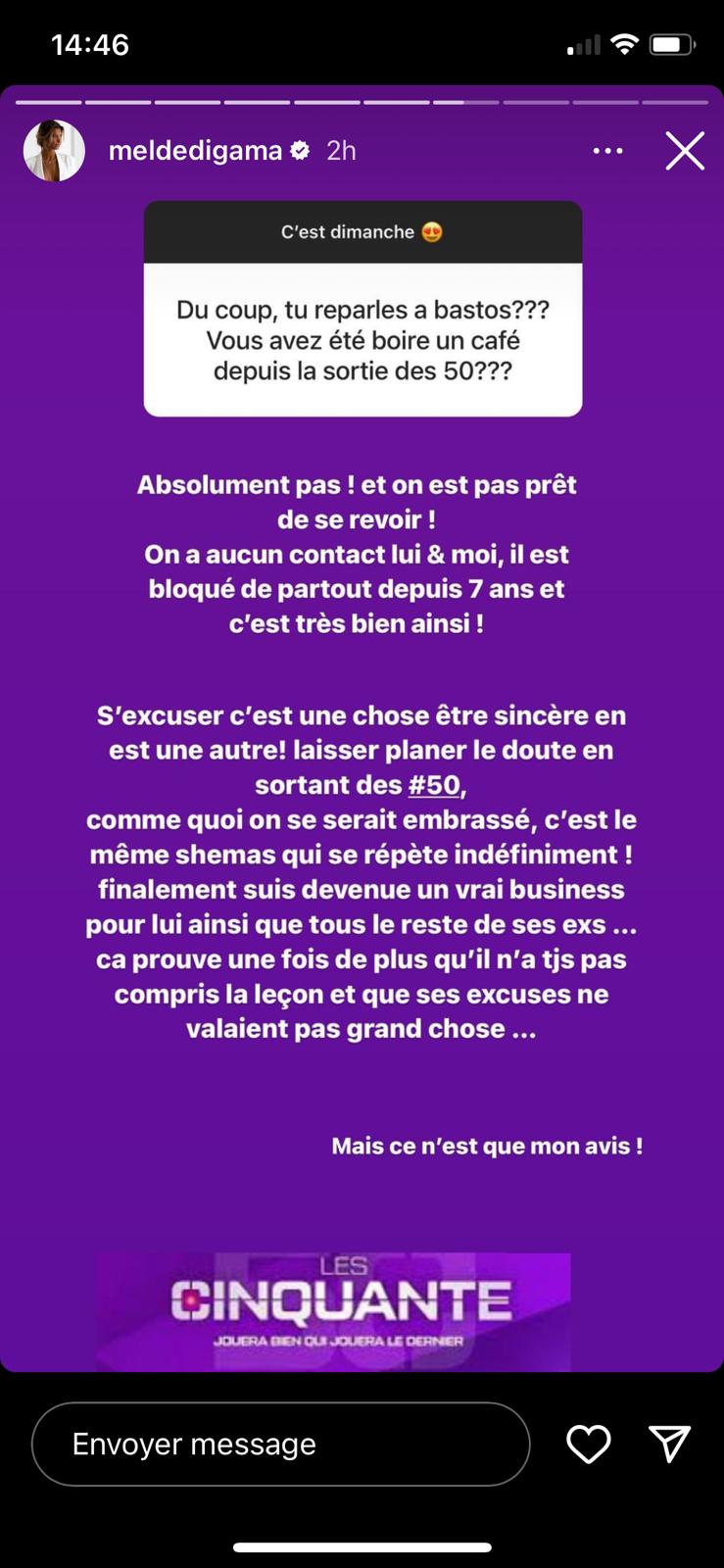 14:46

meldedigama 2h

C'est dimanche 😍

Du coup, tu reparles a bastos??? Vous avez été boire un café depuis la sortie des 50???

Absolument pas ! et on est pas prêt de se revoir !
On a aucun contact lui & moi, il est bloqué de partout depuis 7 ans et c'est très bien ainsi !

S'excuser c'est une chose être sincère en est une autre! laisser planer le doute en sortant des #50,
comme quoi on se serait embrassé, c'est le même shemas qui se répète indéfiniment ! finalement suis devenue un vrai business pour lui ainsi que tous le reste de ses exs ... ca prouve une fois de plus qu'il n'a tjs pas compris la leçon et que ses excuses ne valaient pas grand chose ...

Mais ce n'est que mon avis !

LES CINQUANTE
JOUERA BIEN QUI JOUERA LE DERNIER

Envoyer message